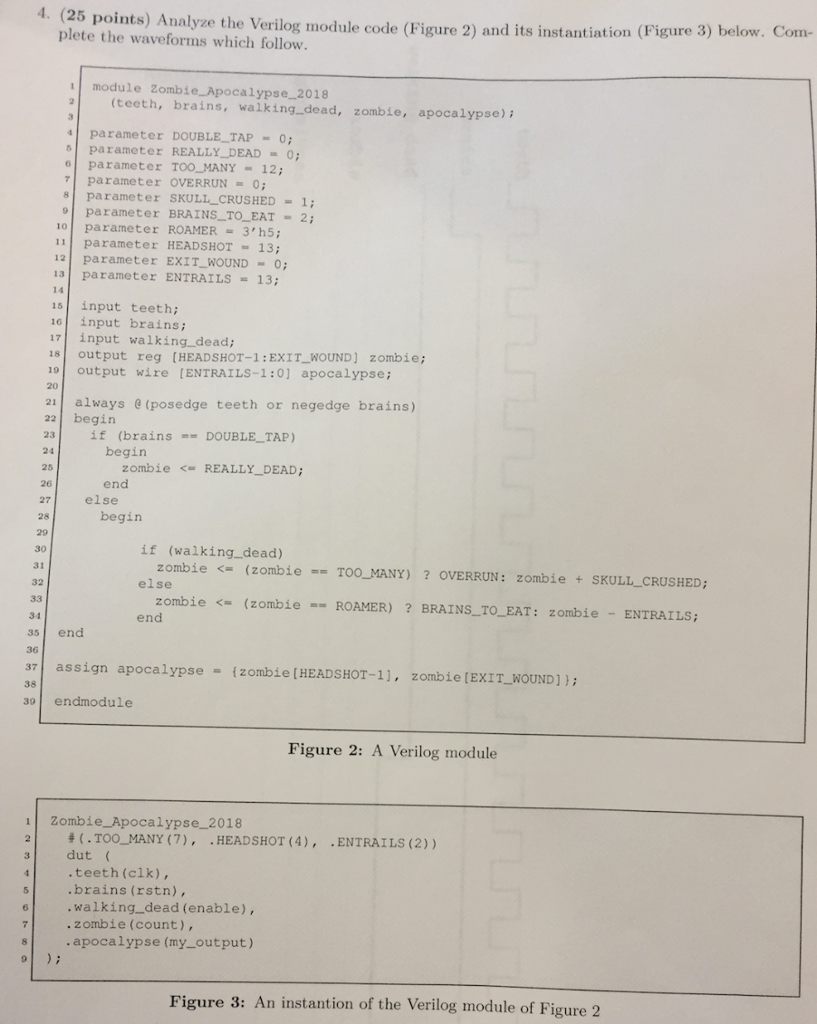 4. **(25 points)** Analyze the Verilog module code (Figure 2) and its instantiation (Figure 3) below. Complete the waveforms which follow.

1 module Zombie_Apocalypse_2018
2 (teeth, brains, walking_dead, zombie, apocalypse);
3
4 parameter DOUBLE_TAP = 0;
5 parameter REALLY_DEAD = 0;
6 parameter TOO_MANY = 12;
7 parameter OVERRUN = 0;
8 parameter SKULL_CRUSHED = 1;
9 parameter BRAINS_TO_EAT = 2;
10 parameter ROAMER = 3'h5;
11 parameter HEADSHOT = 13;
12 parameter EXIT_WOUND = 0;
13 parameter ENTRAILS = 13;
14
15 input teeth;
16 input brains;
17 input walking_dead;
18 output reg [HEADSHOT-1:EXIT_WOUND] zombie;
19 output wire [ENTRAILS-1:0] apocalypse;
20
21 always @(posedge teeth or negedge brains)
22 begin
23 if (brains == DOUBLE_TAP)
24 begin
25 zombie <= REALLY_DEAD;
26 end
27 else
28 begin
29
30 if (walking_dead)
31 zombie <= (zombie == TOO_MANY) ? OVERRUN: zombie + SKULL_CRUSHED;
32 else
33 zombie <= (zombie == ROAMER) ? BRAINS_TO_EAT: zombie - ENTRAILS;
34 end
35 end
36
37 assign apocalypse = {zombie[HEADSHOT-1], zombie[EXIT_WOUND]};
38
39 endmodule

**Figure 2:** A Verilog module

1 Zombie_Apocalypse_2018
2 #(.TOO_MANY(7), .HEADSHOT(4), .ENTRAILS(2))
3 dut (
4 .teeth(clk),
5 .brains(rstn),
6 .walking_dead(enable),
7 .zombie(count),
8 .apocalypse(my_output)
9 );

**Figure 3:** An instantion of the Verilog module of Figure 2